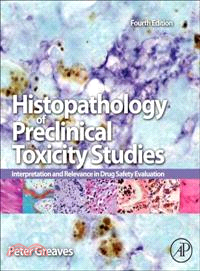 Fourth Edition

Histopathology of Preclinical Toxicity Studies

Interpretation and Relevance in Drug Safety Evaluation

Peter Greaves

AP